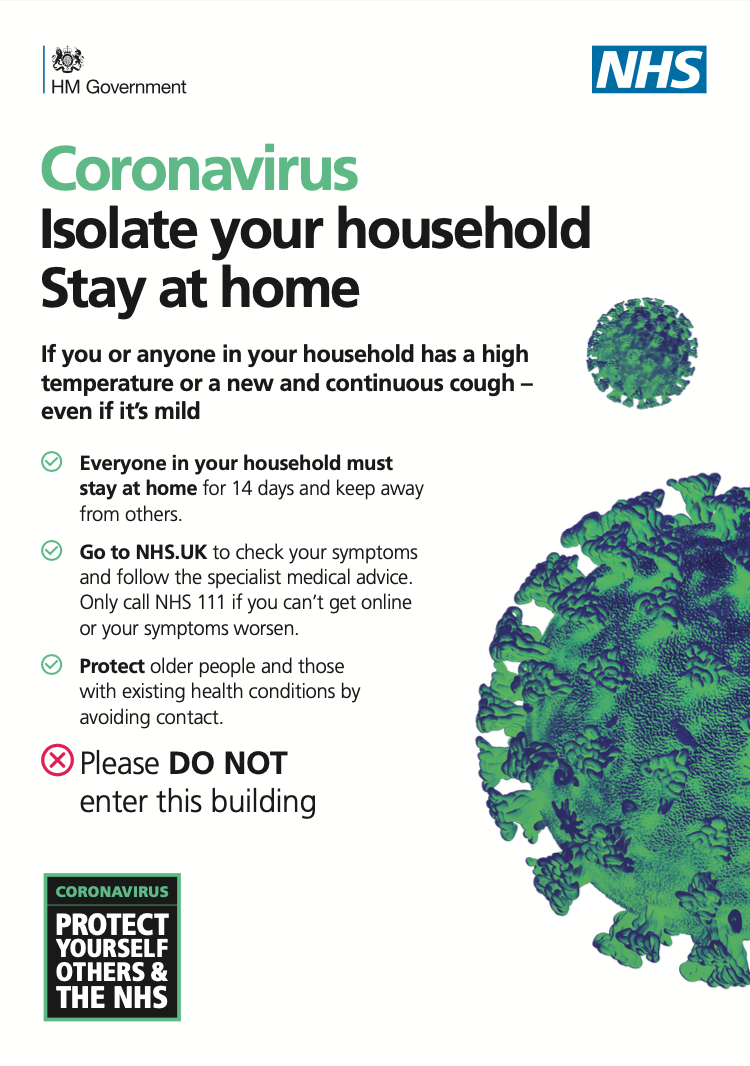 HM Government

NHS

Coronavirus
Isolate your household
Stay at home

If you or anyone in your household has a high temperature or a new and continuous cough – even if it's mild

Everyone in your household must stay at home for 14 days and keep away from others.

Go to NHS.UK to check your symptoms and follow the specialist medical advice. Only call NHS 111 if you can't get online or your symptoms worsen.

Protect older people and those with existing health conditions by avoiding contact.

Please DO NOT enter this building

CORONAVIRUS
PROTECT YOURSELF OTHERS & THE NHS